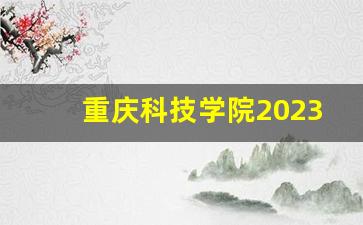 重庆科技学院2023